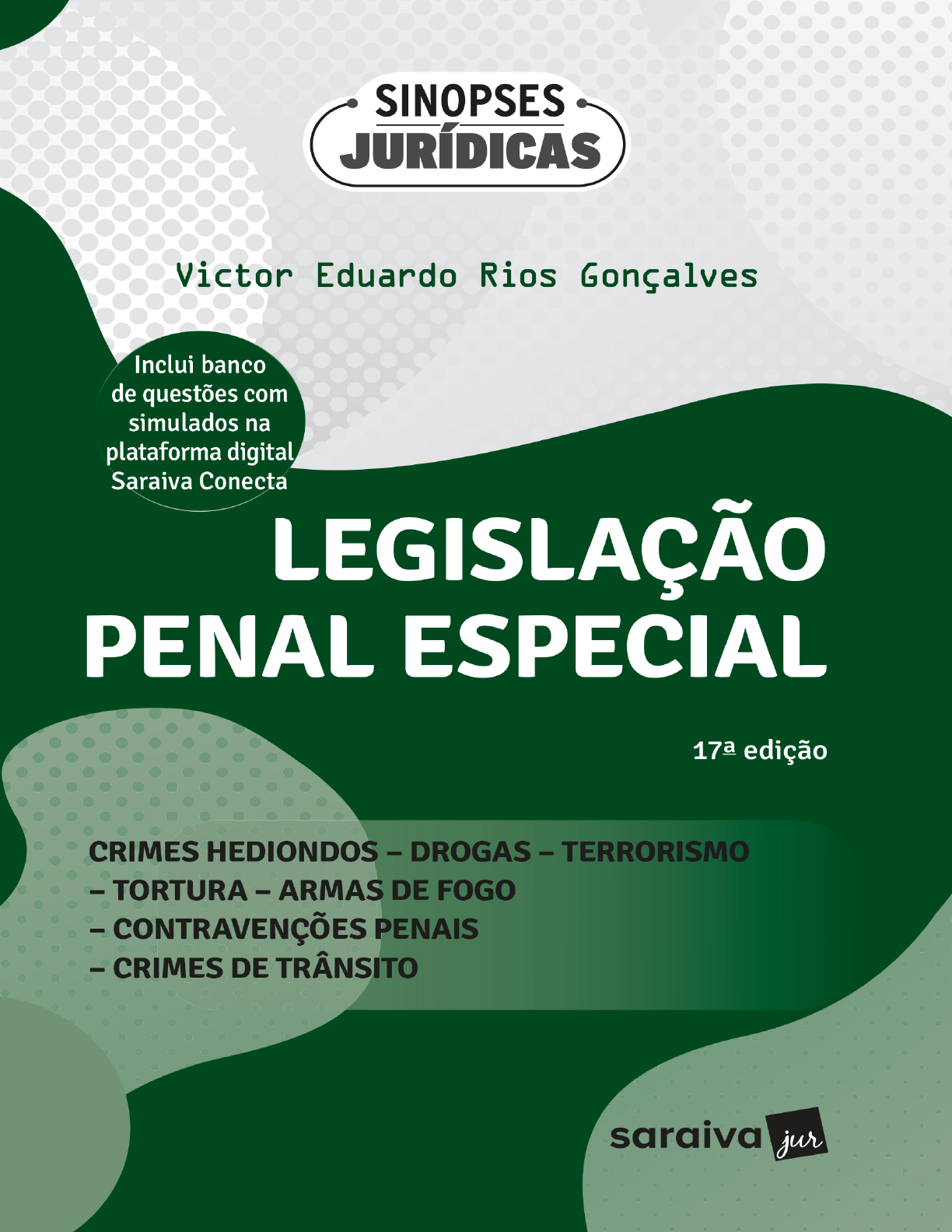 SINOPSES JURÍDICAS

Victor Eduardo Rios Gonçalves

Inclui banco de questões com simulados na plataforma digital Saraiva Conecta

LEGISLAÇÃO PENAL ESPECIAL

17ª edição

CRIMES HEDIONDOS – DROGAS – TERRORISMO – TORTURA – ARMAS DE FOGO – CONTRAVENÇÕES PENAIS – CRIMES DE TRÂNSITO

saraiva jur